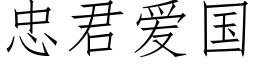 忠君爱国